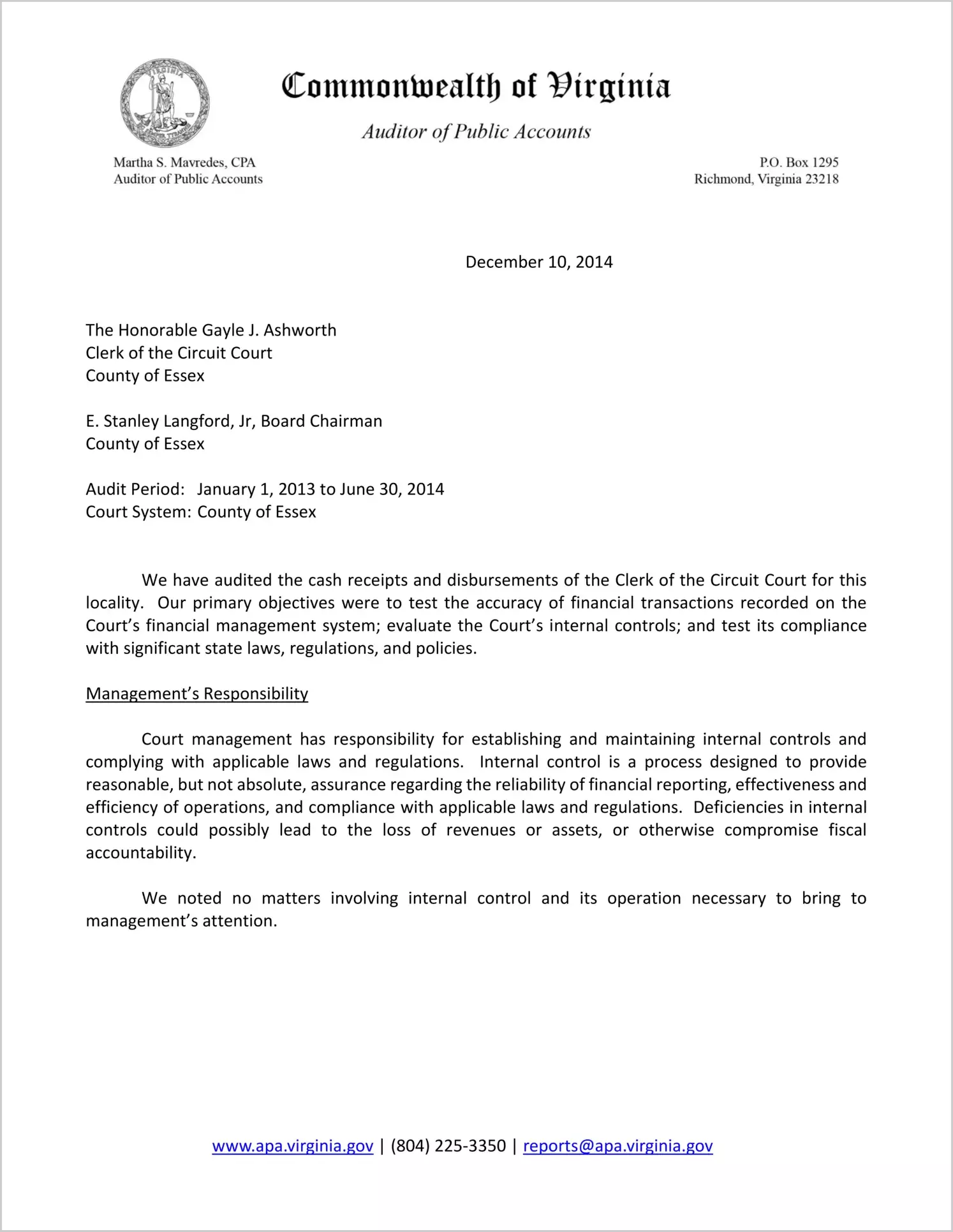 Commonwealth of Virginia

Auditor of Public Accounts

Martha S. Mavredes, CPA
Auditor of Public Accounts

P.O. Box 1295
Richmond, Virginia 23218

December 10, 2014

The Honorable Gayle J. Ashworth
Clerk of the Circuit Court
County of Essex

E. Stanley Langford, Jr, Board Chairman
County of Essex

Audit Period: January 1, 2013 to June 30, 2014
Court System: County of Essex

We have audited the cash receipts and disbursements of the Clerk of the Circuit Court for this locality. Our primary objectives were to test the accuracy of financial transactions recorded on the Court's financial management system; evaluate the Court's internal controls; and test its compliance with significant state laws, regulations, and policies.

Management's Responsibility

Court management has responsibility for establishing and maintaining internal controls and complying with applicable laws and regulations. Internal control is a process designed to provide reasonable, but not absolute, assurance regarding the reliability of financial reporting, effectiveness and efficiency of operations, and compliance with applicable laws and regulations. Deficiencies in internal controls could possibly lead to the loss of revenues or assets, or otherwise compromise fiscal accountability.

We noted no matters involving internal control and its operation necessary to bring to management's attention.

www.apa.virginia.gov | (804) 225-3350 | reports@apa.virginia.gov